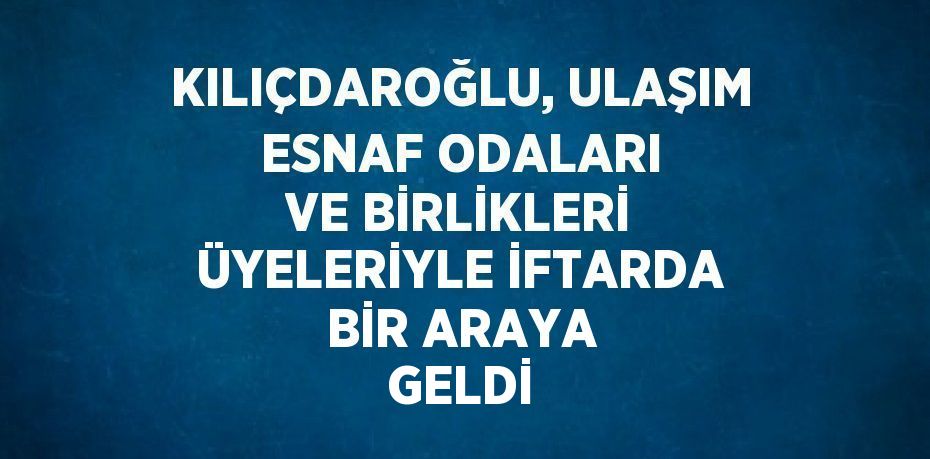 KILIÇDAROĞLU, ULAŞIM ESNAF ODALARI VE BİRLİKLERİ ÜYELERİYLE İFTARDA BİR ARAYA GELDİ